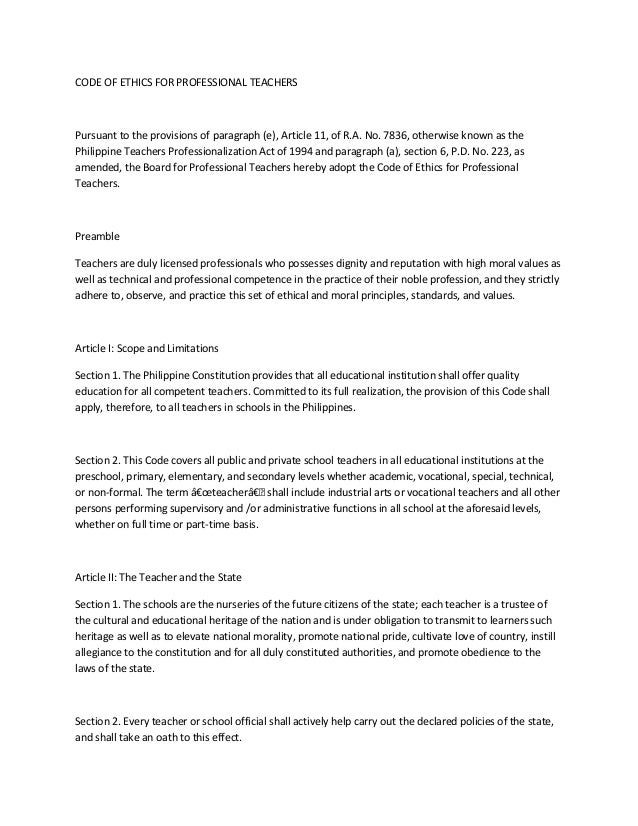 CODE OF ETHICS FOR PROFESSIONAL TEACHERS

Pursuant to the provisions of paragraph (e), Article 11, of R.A. No. 7836, otherwise known as the Philippine Teachers Professionalization Act of 1994 and paragraph (a), section 6, P.D. No. 223, as amended, the Board for Professional Teachers hereby adopt the Code of Ethics for Professional Teachers.

Preamble

Teachers are duly licensed professionals who possesses dignity and reputation with high moral values as well as technical and professional competence in the practice of their noble profession, and they strictly adhere to, observe, and practice this set of ethical and moral principles, standards, and values.

Article I: Scope and Limitations

Section 1. The Philippine Constitution provides that all educational institution shall offer quality education for all competent teachers. Committed to its full realization, the provision of this Code shall apply, therefore, to all teachers in schools in the Philippines.

Section 2. This Code covers all public and private school teachers in all educational institutions at the preschool, primary, elementary, and secondary levels whether academic, vocational, special, technical, or non-formal. The term â€œteacherâ€ shall include industrial arts or vocational teachers and all other persons performing supervisory and /or administrative functions in all school at the aforesaid levels, whether on full time or part-time basis.

Article II: The Teacher and the State

Section 1. The schools are the nurseries of the future citizens of the state; each teacher is a trustee of the cultural and educational heritage of the nation and is under obligation to transmit to learners such heritage as well as to elevate national morality, promote national pride, cultivate love of country, instill allegiance to the constitution and for all duly constituted authorities, and promote obedience to the laws of the state.

Section 2. Every teacher or school official shall actively help carry out the declared policies of the state, and shall take an oath to this effect.